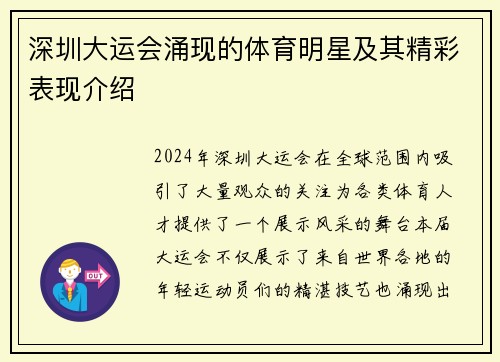 深圳大运会涌现的体育明星及其精彩表现介绍

2024年深圳大运会在全球范围内吸引了大量观众的关注为各类体育人才提供了一个展示风采的舞台本届大运会不仅展示了来自世界各地的年轻运动员们的精湛技艺也涌现出

OUT